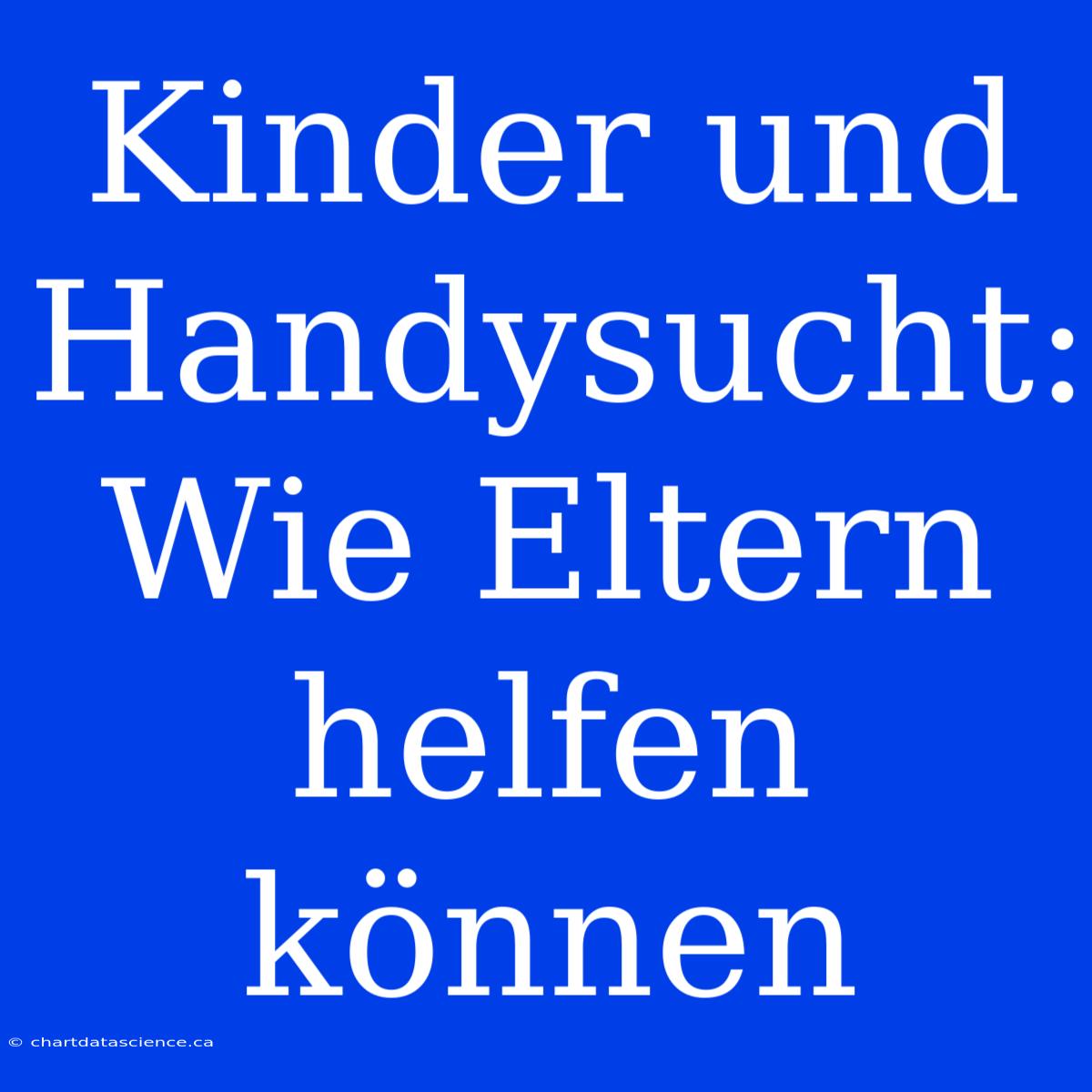 Kinder und Handysucht: Wie Eltern helfen können

© chartdatascience.ca